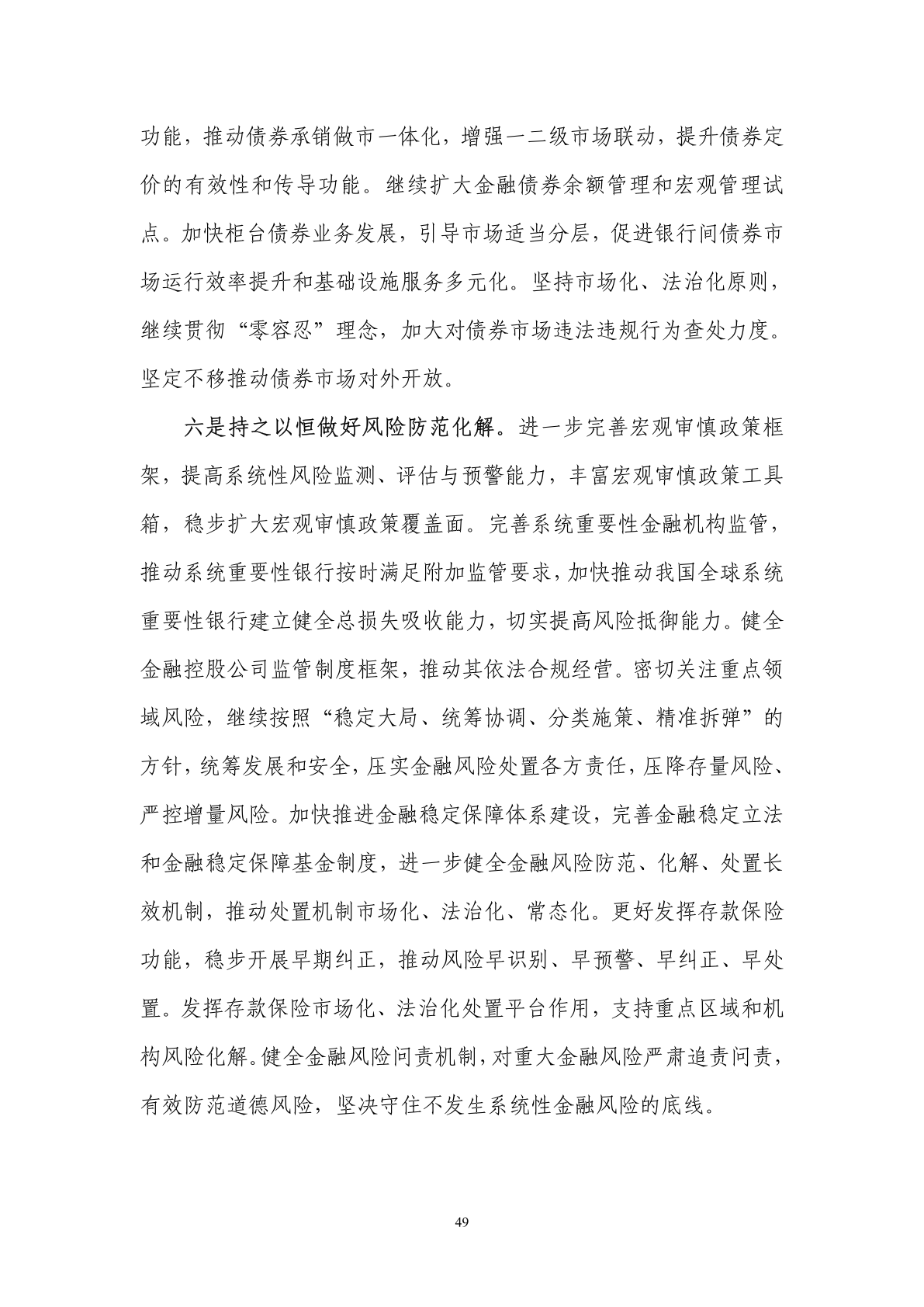 功能，推动债券承销做市一体化，增强一二级市场联动，提升债券定价的有效性和传导功能。继续扩大金融债券余额管理和宏观管理试点。加快柜台债券业务发展，引导市场适当分层，促进银行间债券市场运行效率提升和基础设施服务多元化。坚持市场化、法治化原则，继续贯彻“零容忍”理念，加大对债券市场违法违规行为查处力度。坚定不移推动债券市场对外开放。

六是持之以恒做好风险防范化解。进一步完善宏观审慎政策框架，提高系统性风险监测、评估与预警能力，丰富宏观审慎政策工具箱，稳步扩大宏观审慎政策覆盖面。完善系统重要性金融机构监管，推动系统重要性银行按时满足附加监管要求，加快推动我国全球系统重要性银行建立健全总损失吸收能力，切实提高风险抵御能力。健全金融控股公司监管制度框架，推动其依法合规经营。密切关注重点领域风险，继续按照“稳定大局、统筹协调、分类施策、精准拆弹”的方针，统筹发展和安全，压实金融风险处置各方责任，压降存量风险、严控增量风险。加快推进金融稳定保障体系建设，完善金融稳定立法和金融稳定保障基金制度，进一步健全金融风险防范、化解、处置长效机制，推动处置机制市场化、法治化、常态化。更好发挥存款保险功能，稳步开展早期纠正，推动风险早识别、早预警、早纠正、早处置。发挥存款保险市场化、法治化处置平台作用，支持重点区域和机构风险化解。健全金融风险问责机制，对重大金融风险严肃追责问责，有效防范道德风险，坚决守住不发生系统性金融风险的底线。

49